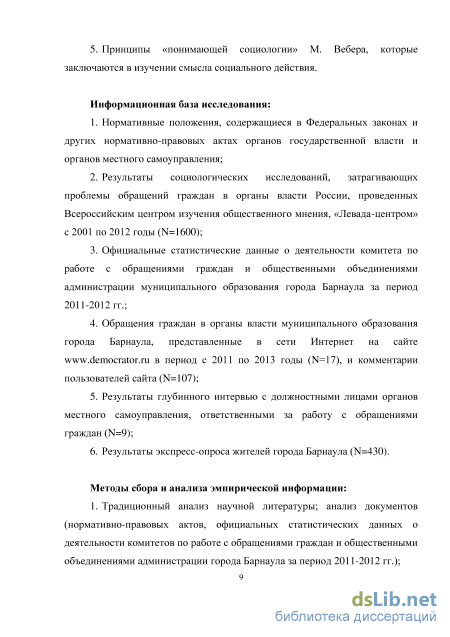 5. Принципы «понимающей социологии» М. Вебера, которые заключаются в изучении смысла социального действия.

Информационная база исследования:

1. Нормативные положения, содержащиеся в Федеральных законах и других нормативно-правовых актах органов государственной власти и органов местного самоуправления;

2. Результаты социологических исследований, затрагивающих проблемы обращений граждан в органы власти России, проведенных Всероссийским центром изучения общественного мнения, «Левада-центром» с 2001 по 2012 годы (N=1600);

3. Официальные статистические данные о деятельности комитета по работе с обращениями граждан и общественными объединениями администрации муниципального образования города Барнаула за период 2011-2012 гг.;

4. Обращения граждан в органы власти муниципального образования города Барнаула, представленные в сети Интернет на сайте www.democrator.ru в период с 2011 по 2013 годы (N=17), и комментарии пользователей сайта (N=107);

5. Результаты глубинного интервью с должностными лицами органов местного самоуправления, ответственными за работу с обращениями граждан (N=9);

6. Результаты экспресс-опроса жителей города Барнаула (N=430).

Методы сбора и анализа эмпирической информации:

1. Традиционный анализ научной литературы; анализ документов (нормативно-правовых актов, официальных статистических данных о деятельности комитетов по работе с обращениями граждан и общественными объединениями администрации города Барнаула за период 2011-2012 гг.);

9

dsLib.net
библиотека диссертаций